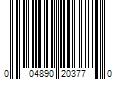 0 04890 20377 0